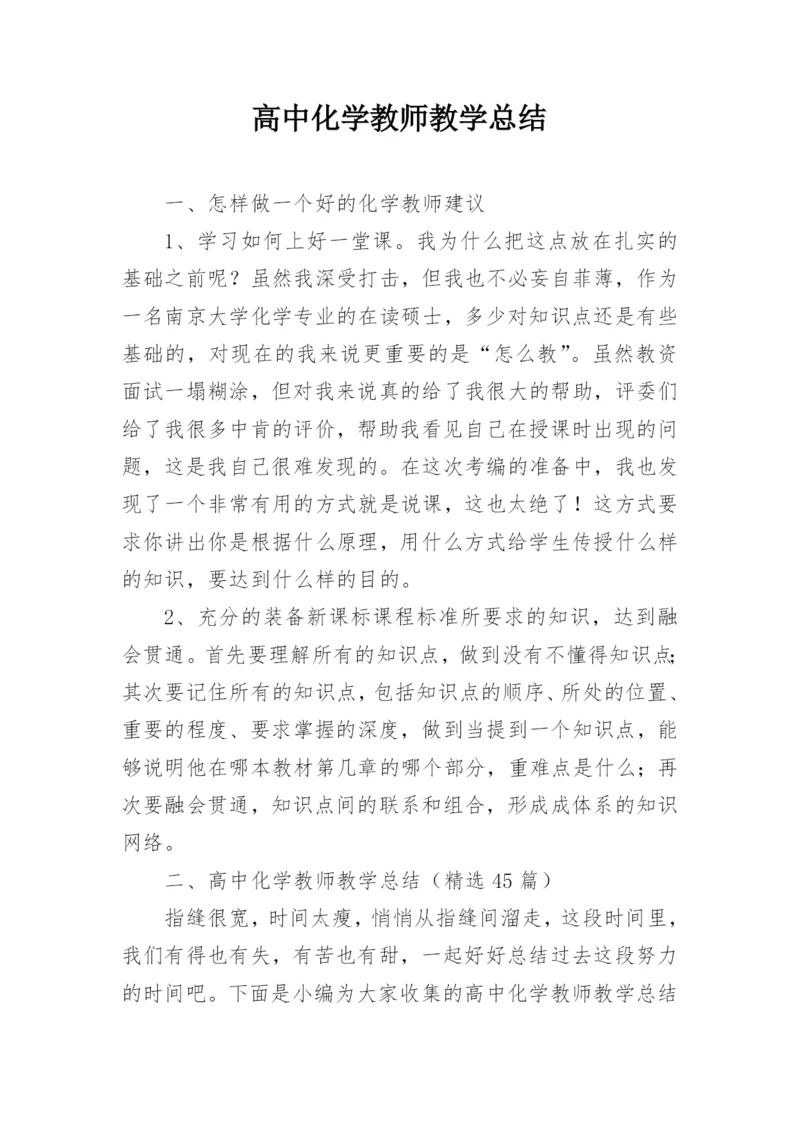 高中化学教师教学总结

一、怎样做一个好的化学教师建议

1、学习如何上好一堂课。我为什么把这点放在扎实的基础之前呢？虽然我深受打击，但我也不必妄自菲薄，作为一名南京大学化学专业的在读硕士，多少对知识点还是有些基础的，对现在的我来说更重要的是“怎么教”。虽然教资面试一塌糊涂，但对我来说真的给了我很大的帮助，评委们给了我很多中肯的评价，帮助我看见自己在授课时出现的问题，这是我自己很难发现的。在这次考编的准备中，我也发现了一个非常有用的方式就是说课，这也太绝了！这方式要求你讲出你是根据什么原理，用什么方式给学生传授什么样的知识，要达到什么样的目的。

2、充分的装备新课标课程标准所要求的知识，达到融会贯通。首先要理解所有的知识点，做到没有不懂得知识点；其次要记住所有的知识点，包括知识点的顺序、所处的位置、重要的程度、要求掌握的深度，做到当提到一个知识点，能够说明他在哪本教材第几章的哪个部分，重难点是什么；再次要融会贯通，知识点间的联系和组合，形成成体系的知识网络。

二、高中化学教师教学总结（精选45篇）

指缝很宽，时间太瘦，悄悄从指缝间溜走，这段时间里，我们有得也有失，有苦也有甜，一起好好总结过去这段努力的时间吧。下面是小编为大家收集的高中化学教师教学总结